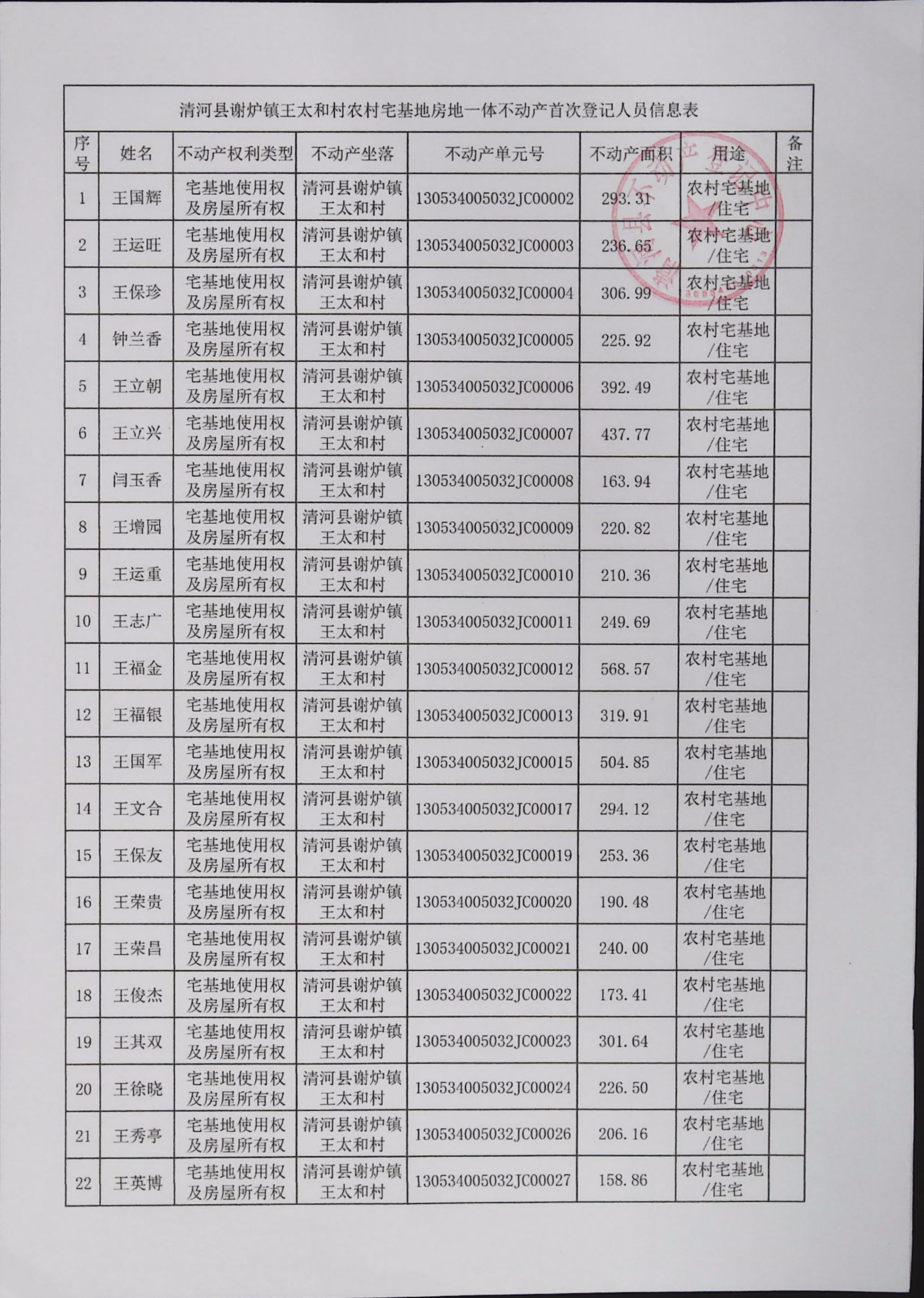 清河县谢炉镇王太和村农村宅基地房地一体不动产首次登记人员信息表

| 序号 | 姓名 | 不动产权利类型 | 不动产坐落 | 不动产单元号 | 不动产面积 | 用途 | 备注 |
|---|---|---|---|---|---|---|---|
| 1 | 王国辉 | 宅基地使用权及房屋所有权 | 清河县谢炉镇王太和村 | 130534005032JC00002 | 293.31 | 农村宅基地/住宅 | |
| 2 | 王运旺 | 宅基地使用权及房屋所有权 | 清河县谢炉镇王太和村 | 130534005032JC00003 | 236.65 | 农村宅基地/住宅 | |
| 3 | 王保珍 | 宅基地使用权及房屋所有权 | 清河县谢炉镇王太和村 | 130534005032JC00004 | 306.99 | 农村宅基地/住宅 | |
| 4 | 钟兰香 | 宅基地使用权及房屋所有权 | 清河县谢炉镇王太和村 | 130534005032JC00005 | 225.92 | 农村宅基地/住宅 | |
| 5 | 王立朝 | 宅基地使用权及房屋所有权 | 清河县谢炉镇王太和村 | 130534005032JC00006 | 392.49 | 农村宅基地/住宅 | |
| 6 | 王立兴 | 宅基地使用权及房屋所有权 | 清河县谢炉镇王太和村 | 130534005032JC00007 | 437.77 | 农村宅基地/住宅 | |
| 7 | 闫玉香 | 宅基地使用权及房屋所有权 | 清河县谢炉镇王太和村 | 130534005032JC00008 | 163.94 | 农村宅基地/住宅 | |
| 8 | 王增园 | 宅基地使用权及房屋所有权 | 清河县谢炉镇王太和村 | 130534005032JC00009 | 220.82 | 农村宅基地/住宅 | |
| 9 | 王运重 | 宅基地使用权及房屋所有权 | 清河县谢炉镇王太和村 | 130534005032JC00010 | 210.36 | 农村宅基地/住宅 | |
| 10 | 王志广 | 宅基地使用权及房屋所有权 | 清河县谢炉镇王太和村 | 130534005032JC00011 | 249.69 | 农村宅基地/住宅 | |
| 11 | 王福金 | 宅基地使用权及房屋所有权 | 清河县谢炉镇王太和村 | 130534005032JC00012 | 568.57 | 农村宅基地/住宅 | |
| 12 | 王福银 | 宅基地使用权及房屋所有权 | 清河县谢炉镇王太和村 | 130534005032JC00013 | 319.91 | 农村宅基地/住宅 | |
| 13 | 王国军 | 宅基地使用权及房屋所有权 | 清河县谢炉镇王太和村 | 130534005032JC00015 | 504.85 | 农村宅基地/住宅 | |
| 14 | 王文合 | 宅基地使用权及房屋所有权 | 清河县谢炉镇王太和村 | 130534005032JC00017 | 294.12 | 农村宅基地/住宅 | |
| 15 | 王保友 | 宅基地使用权及房屋所有权 | 清河县谢炉镇王太和村 | 130534005032JC00019 | 253.36 | 农村宅基地/住宅 | |
| 16 | 王荣贵 | 宅基地使用权及房屋所有权 | 清河县谢炉镇王太和村 | 130534005032JC00020 | 190.48 | 农村宅基地/住宅 | |
| 17 | 王荣昌 | 宅基地使用权及房屋所有权 | 清河县谢炉镇王太和村 | 130534005032JC00021 | 240.00 | 农村宅基地/住宅 | |
| 18 | 王俊杰 | 宅基地使用权及房屋所有权 | 清河县谢炉镇王太和村 | 130534005032JC00022 | 173.41 | 农村宅基地/住宅 | |
| 19 | 王其双 | 宅基地使用权及房屋所有权 | 清河县谢炉镇王太和村 | 130534005032JC00023 | 301.64 | 农村宅基地/住宅 | |
| 20 | 王徐晓 | 宅基地使用权及房屋所有权 | 清河县谢炉镇王太和村 | 130534005032JC00024 | 226.50 | 农村宅基地/住宅 | |
| 21 | 王秀亭 | 宅基地使用权及房屋所有权 | 清河县谢炉镇王太和村 | 130534005032JC00026 | 206.16 | 农村宅基地/住宅 | |
| 22 | 王英博 | 宅基地使用权及房屋所有权 | 清河县谢炉镇王太和村 | 130534005032JC00027 | 158.86 | 农村宅基地/住宅 | |